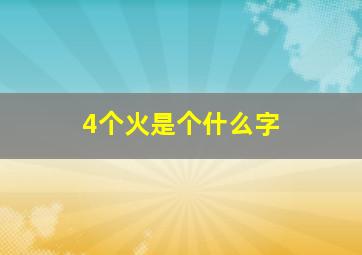 4个火是个什么字